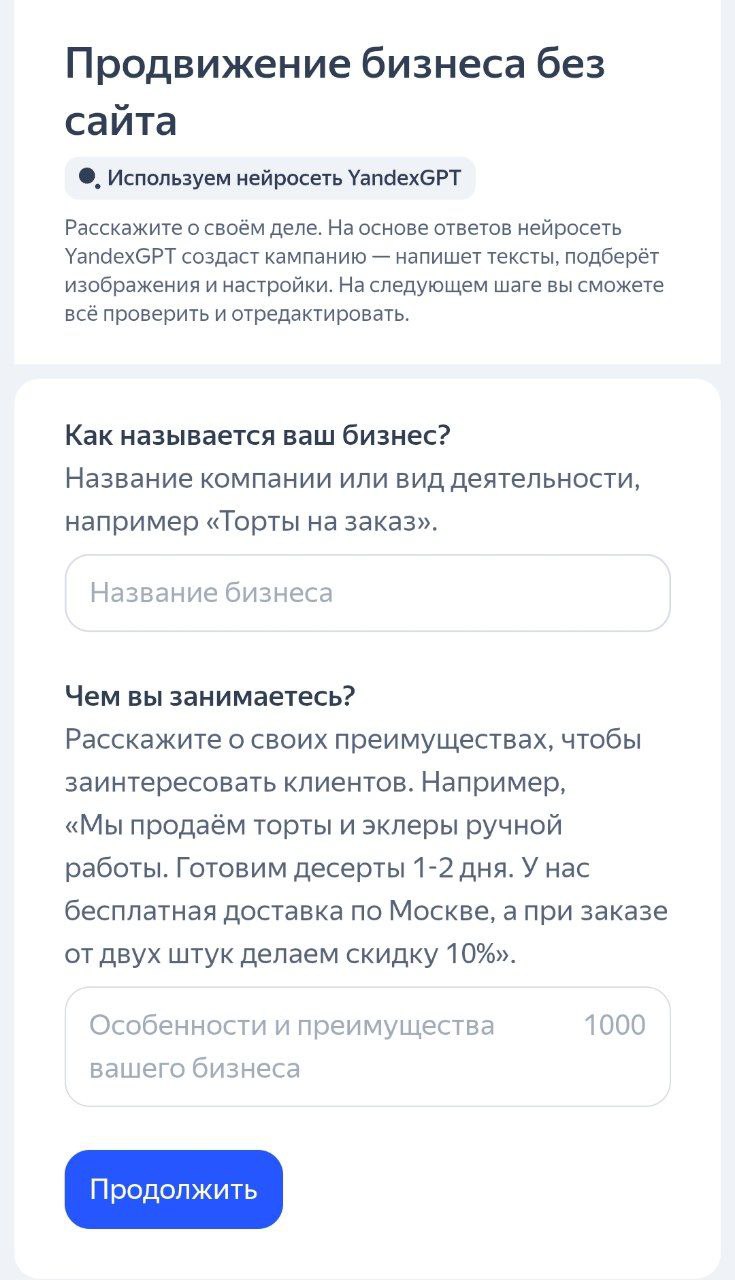 Продвижение бизнеса без сайта

Используем нейросеть YandexGPT

Расскажите о своём деле. На основе ответов нейросеть YandexGPT создаст кампанию — напишет тексты, подберёт изображения и настройки. На следующем шаге вы сможете всё проверить и отредактировать.

Как называется ваш бизнес?
Название компании или вид деятельности, например «Торты на заказ».

Название бизнеса

Чем вы занимаетесь?
Расскажите о своих преимуществах, чтобы заинтересовать клиентов. Например, «Мы продаём торты и эклеры ручной работы. Готовим десерты 1-2 дня. У нас бесплатная доставка по Москве, а при заказе от двух штук делаем скидку 10%».

Особенности и преимущества вашего бизнеса

1000

Продолжить